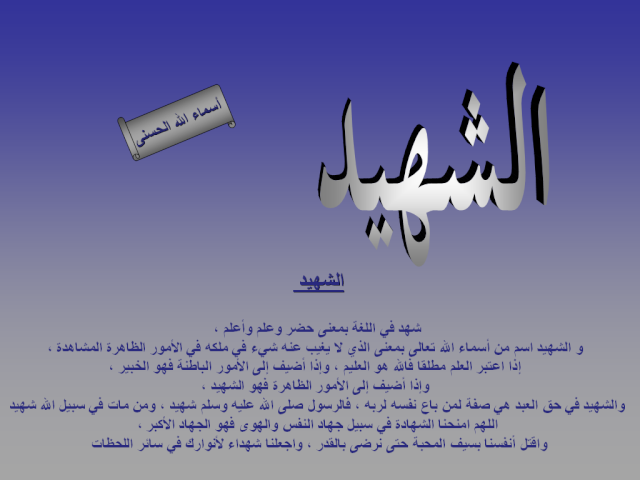 أسماء الله الحسنى

الشهيد

الشهيد

شهد في اللغة بمعنى حضر وعلم وأعلم ،
و الشهيد اسم من أسماء الله تعالى بمعنى الذي لا يغيب عنه شيء في ملكه في الأمور الظاهرة المشاهدة ،
إذا اعتبر العلم مطلقا فالله هو العليم ، وإذا أضيف إلى الأمور الباطنة فهو الخبير ،
وإذا أضيف إلى الأمور الظاهرة فهو الشهيد ،
والشهيد في حق العبد هي صفة لمن باع نفسه لربه ، فالرسول صلى الله عليه وسلم شهيد ، ومن مات في سبيل الله شهيد
اللهم امنحنا الشهادة في سبيل جهاد النفس والهوى فهو الجهاد الأكبر ،
واقتل أنفسنا بسيف المحبة حتى نرضى بالقدر ، واجعلنا شهداء لأنوارك في سائر اللحظات